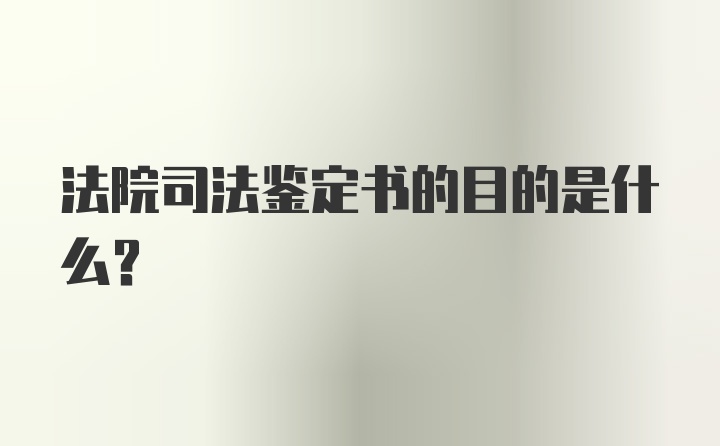 法院司法鉴定书的目的是什么?